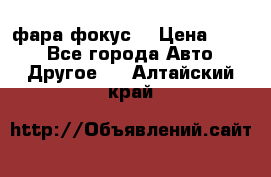 фара фокус  Цена
Все города Авто
Другое  Алтайский
край

http://Объявлений.сайт